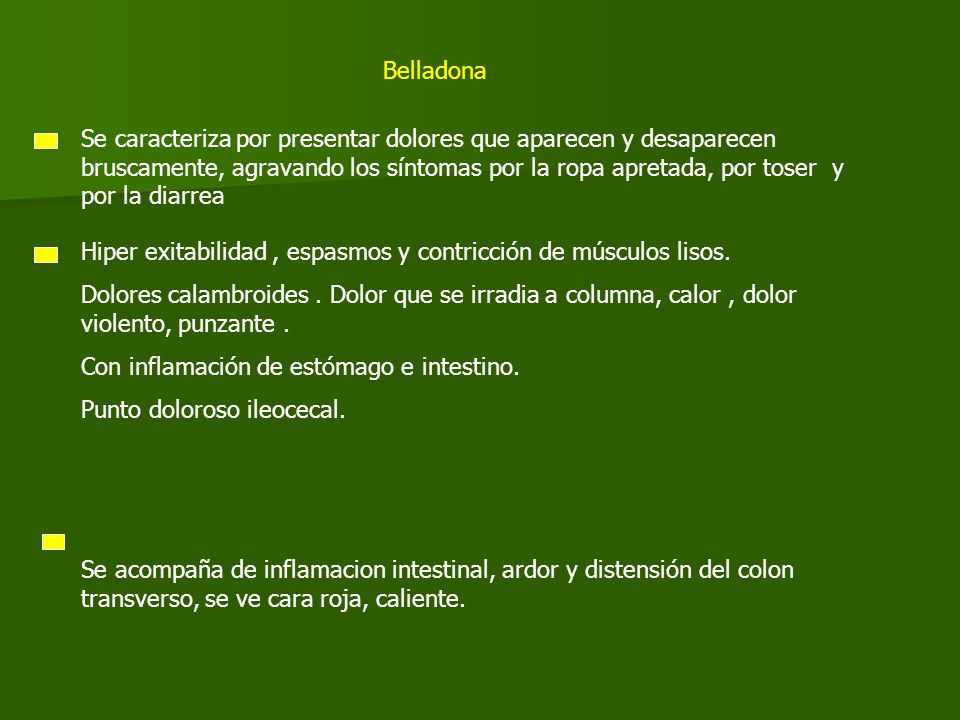 Belladona

Se caracteriza por presentar dolores que aparecen y desaparecen bruscamente, agravando los síntomas por la ropa apretada, por toser y por la diarrea

Hiper exitabilidad , espasmos y contricción de músculos lisos.

Dolores calambroides . Dolor que se irradia a columna, calor , dolor violento, punzante .

Con inflamación de estómago e intestino.

Punto doloroso ileocecal.

Se acompaña de inflamacion intestinal, ardor y distensión del colon transverso, se ve cara roja, caliente.